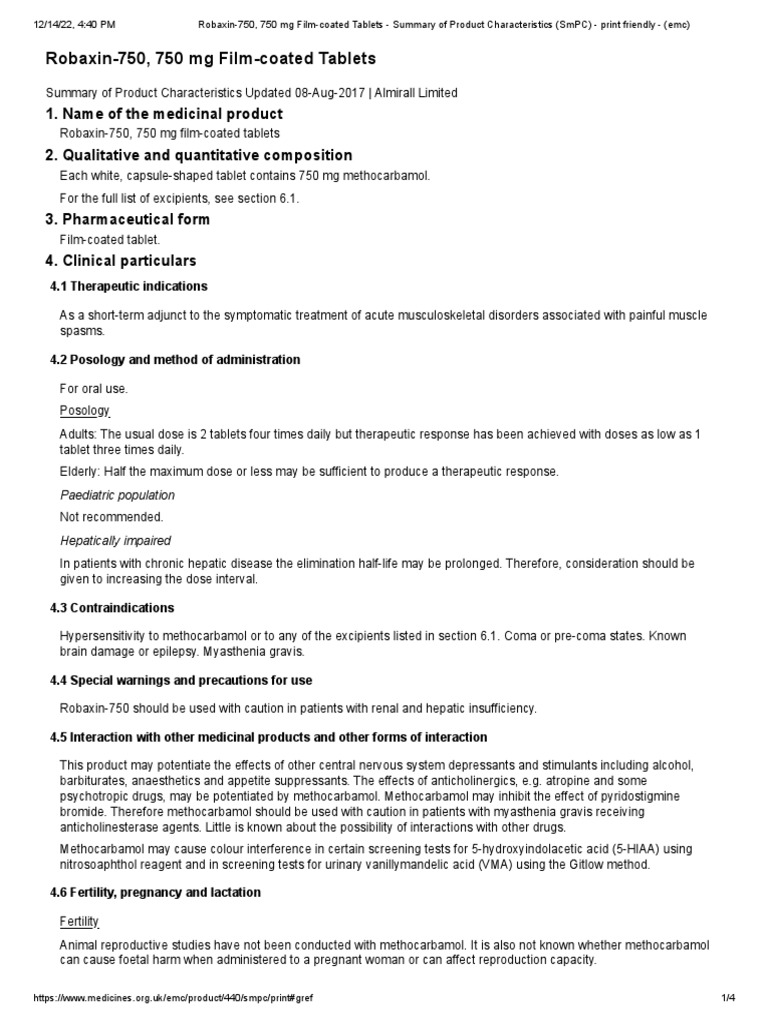 12/14/22, 4:40 PM Robaxin-750, 750 mg Film-coated Tablets - Summary of Product Characteristics (SmPC) - print friendly - (emc)

Robaxin-750, 750 mg Film-coated Tablets

Summary of Product Characteristics Updated 08-Aug-2017 | Almirall Limited

1. Name of the medicinal product

Robaxin-750, 750 mg film-coated tablets

2. Qualitative and quantitative composition

Each white, capsule-shaped tablet contains 750 mg methocarbamol.

For the full list of excipients, see section 6.1.

3. Pharmaceutical form

Film-coated tablet.

4. Clinical particulars

4.1 Therapeutic indications

As a short-term adjunct to the symptomatic treatment of acute musculoskeletal disorders associated with painful muscle spasms.

4.2 Posology and method of administration

For oral use.

Posology

Adults: The usual dose is 2 tablets four times daily but therapeutic response has been achieved with doses as low as 1 tablet three times daily.

Elderly: Half the maximum dose or less may be sufficient to produce a therapeutic response.

Paediatric population

Not recommended.

Hepatically impaired

In patients with chronic hepatic disease the elimination half-life may be prolonged. Therefore, consideration should be given to increasing the dose interval.

4.3 Contraindications

Hypersensitivity to methocarbamol or to any of the excipients listed in section 6.1. Coma or pre-coma states. Known brain damage or epilepsy. Myasthenia gravis.

4.4 Special warnings and precautions for use

Robaxin-750 should be used with caution in patients with renal and hepatic insufficiency.

4.5 Interaction with other medicinal products and other forms of interaction

This product may potentiate the effects of other central nervous system depressants and stimulants including alcohol, barbiturates, anaesthetics and appetite suppressants. The effects of anticholinergics, e.g. atropine and some psychotropic drugs, may be potentiated by methocarbamol. Methocarbamol may inhibit the effect of pyridostigmine bromide. Therefore methocarbamol should be used with caution in patients with myasthenia gravis receiving anticholinesterase agents. Little is known about the possibility of interactions with other drugs.

Methocarbamol may cause colour interference in certain screening tests for 5-hydroxyindolacetic acid (5-HIAA) using nitrosoaphthol reagent and in screening tests for urinary vanillymandelic acid (VMA) using the Gitlow method.

4.6 Fertility, pregnancy and lactation

Fertility

Animal reproductive studies have not been conducted with methocarbamol. It is also not known whether methocarbamol can cause foetal harm when administered to a pregnant woman or can affect reproduction capacity.

https://www.medicines.org.uk/emc/product/440/smpc/print#gref 1/4